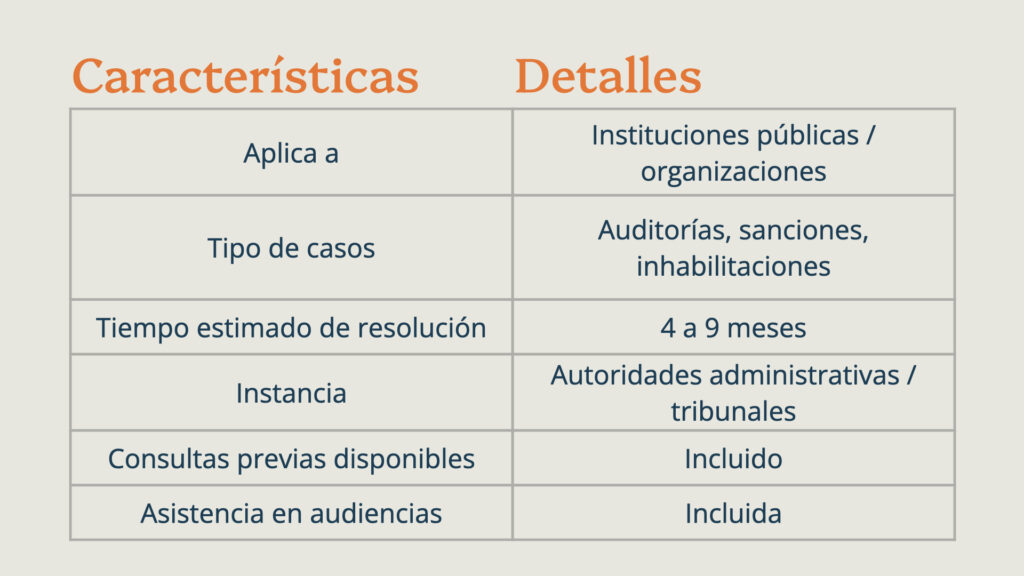 | Características | Detalles |
|---|---|
| Aplica a | Instituciones públicas / organizaciones |
| Tipo de casos | Auditorías, sanciones, inhabilitaciones |
| Tiempo estimado de resolución | 4 a 9 meses |
| Instancia | Autoridades administrativas / tribunales |
| Consultas previas disponibles | Incluido |
| Asistencia en audiencias | Incluida |